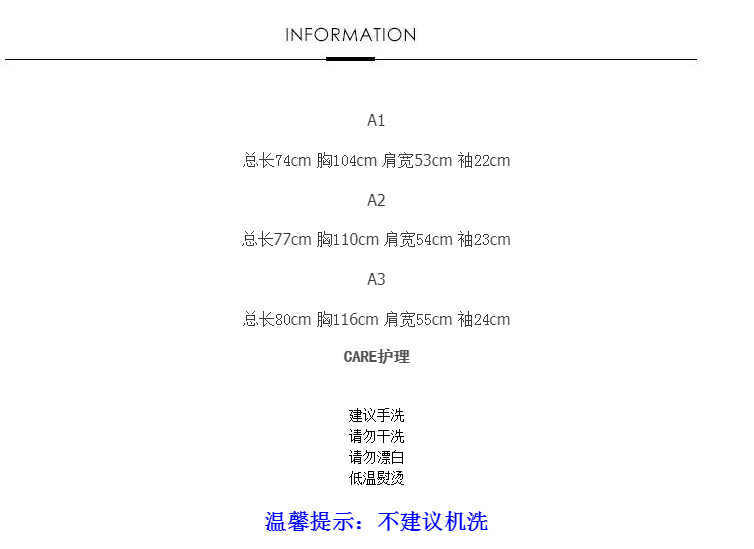 INFORMATION

A1

总长74cm 胸104cm 肩宽53cm 袖22cm

A2

总长77cm 胸110cm 肩宽54cm 袖23cm

A3

总长80cm 胸116cm 肩宽55cm 袖24cm

CARE护理

建议手洗
请勿干洗
请勿漂白
低温熨烫

温馨提示：不建议机洗